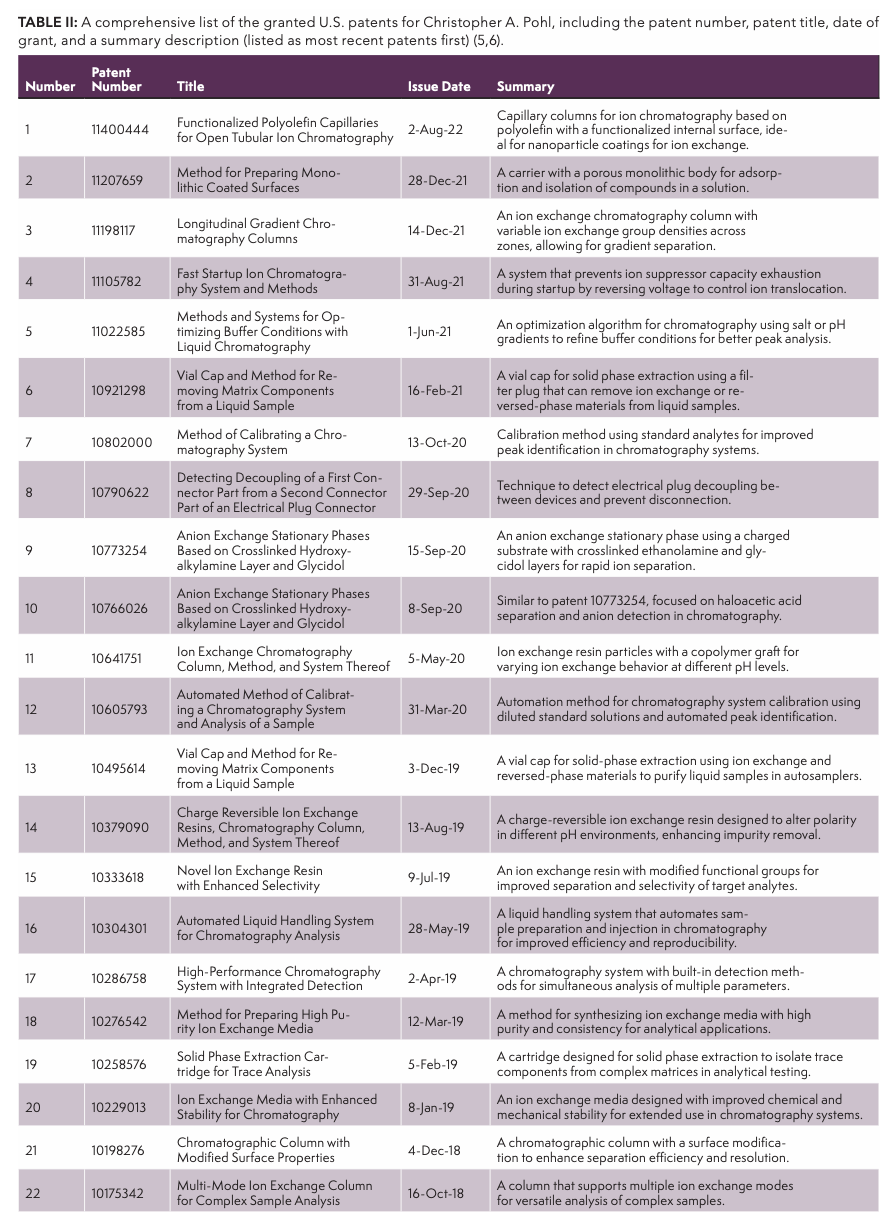 **TABLE II:** A comprehensive list of the granted U.S. patents for Christopher A. Pohl, including the patent number, patent title, date of grant, and a summary description (listed as most recent patents first) (5,6).

| Number | Patent Number | Title | Issue Date | Summary |
|---|---|---|---|---|
| 1 | 11400444 | Functionalized Polyolefin Capillaries for Open Tubular Ion Chromatography | 2-Aug-22 | Capillary columns for ion chromatography based on polyolefin with a functionalized internal surface, ideal for nanoparticle coatings for ion exchange. |
| 2 | 11207659 | Method for Preparing Monolithic Coated Surfaces | 28-Dec-21 | A carrier with a porous monolithic body for adsorption and isolation of compounds in a solution. |
| 3 | 11198117 | Longitudinal Gradient Chromatography Columns | 14-Dec-21 | An ion exchange chromatography column with variable ion exchange group densities across zones, allowing for gradient separation. |
| 4 | 11105782 | Fast Startup Ion Chromatography System and Methods | 31-Aug-21 | A system that prevents ion suppressor capacity exhaustion during startup by reversing voltage to control ion translocation. |
| 5 | 11022585 | Methods and Systems for Optimizing Buffer Conditions with Liquid Chromatography | 1-Jun-21 | An optimization algorithm for chromatography using salt or pH gradients to refine buffer conditions for better peak analysis. |
| 6 | 10921298 | Vial Cap and Method for Removing Matrix Components from a Liquid Sample | 16-Feb-21 | A vial cap for solid phase extraction using a filter plug that can remove ion exchange or reversed-phase materials from liquid samples. |
| 7 | 10802000 | Method of Calibrating a Chromatography System | 13-Oct-20 | Calibration method using standard analytes for improved peak identification in chromatography systems. |
| 8 | 10790622 | Detecting Decoupling of a First Connector Part from a Second Connector Part of an Electrical Plug Connector | 29-Sep-20 | Technique to detect electrical plug decoupling between devices and prevent disconnection. |
| 9 | 10773254 | Anion Exchange Stationary Phases Based on Crosslinked Hydroxyalkylamine Layer and Glycidol | 15-Sep-20 | An anion exchange stationary phase using a charged substrate with crosslinked ethanolamine and glycidol layers for rapid ion separation. |
| 10 | 10766026 | Anion Exchange Stationary Phases Based on Crosslinked Hydroxyalkylamine Layer and Glycidol | 8-Sep-20 | Similar to patent 10773254, focused on haloacetic acid separation and anion detection in chromatography. |
| 11 | 10641751 | Ion Exchange Chromatography Column, Method, and System Thereof | 5-May-20 | Ion exchange resin particles with a copolymer graft for varying ion exchange behavior at different pH levels. |
| 12 | 10605793 | Automated Method of Calibrating a Chromatography System and Analysis of a Sample | 31-Mar-20 | Automation method for chromatography system calibration using diluted standard solutions and automated peak identification. |
| 13 | 10495614 | Vial Cap and Method for Removing Matrix Components from a Liquid Sample | 3-Dec-19 | A vial cap for solid-phase extraction using ion exchange and reversed-phase materials to purify liquid samples in autosamplers. |
| 14 | 10379090 | Charge Reversible Ion Exchange Resins, Chromatography Column, Method, and System Thereof | 13-Aug-19 | A charge-reversible ion exchange resin designed to alter polarity in different pH environments, enhancing impurity removal. |
| 15 | 10333618 | Novel Ion Exchange Resin with Enhanced Selectivity | 9-Jul-19 | An ion exchange resin with modified functional groups for improved separation and selectivity of target analytes. |
| 16 | 10304301 | Automated Liquid Handling System for Chromatography Analysis | 28-May-19 | A liquid handling system that automates sample preparation and injection in chromatography for improved efficiency and reproducibility. |
| 17 | 10286758 | High-Performance Chromatography System with Integrated Detection | 2-Apr-19 | A chromatography system with built-in detection methods for simultaneous analysis of multiple parameters. |
| 18 | 10276542 | Method for Preparing High Purity Ion Exchange Media | 12-Mar-19 | A method for synthesizing ion exchange media with high purity and consistency for analytical applications. |
| 19 | 10258576 | Solid Phase Extraction Cartridge for Trace Analysis | 5-Feb-19 | A cartridge designed for solid phase extraction to isolate trace components from complex matrices in analytical testing. |
| 20 | 10229013 | Ion Exchange Media with Enhanced Stability for Chromatography | 8-Jan-19 | An ion exchange media designed with improved chemical and mechanical stability for extended use in chromatography systems. |
| 21 | 10198276 | Chromatographic Column with Modified Surface Properties | 4-Dec-18 | A chromatographic column with a surface modification to enhance separation efficiency and resolution. |
| 22 | 10175342 | Multi-Mode Ion Exchange Column for Complex Sample Analysis | 16-Oct-18 | A column that supports multiple ion exchange modes for versatile analysis of complex samples. |